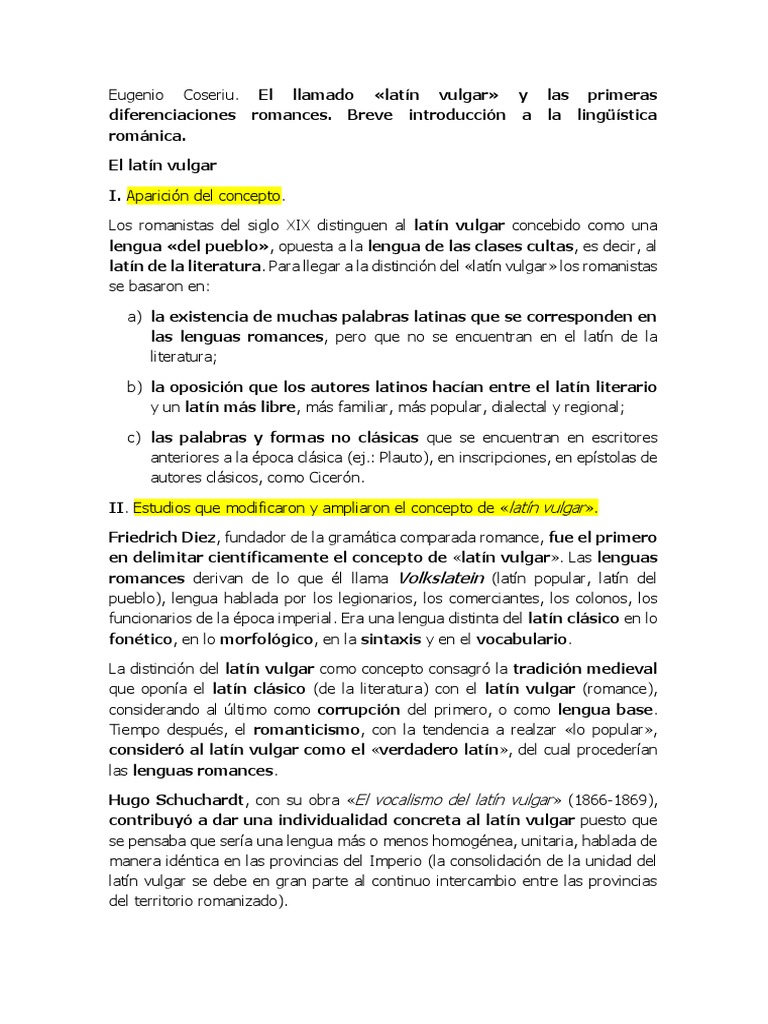 Eugenio Coseriu. El llamado «latín vulgar» y las primeras diferenciaciones romances. Breve introducción a la lingüística románica.

El latín vulgar

I. Aparición del concepto.

Los romanistas del siglo XIX distinguen al latín vulgar concebido como una lengua «del pueblo», opuesta a la lengua de las clases cultas, es decir, al latín de la literatura. Para llegar a la distinción del «latín vulgar» los romanistas se basaron en:

a) la existencia de muchas palabras latinas que se corresponden en las lenguas romances, pero que no se encuentran en el latín de la literatura;

b) la oposición que los autores latinos hacían entre el latín literario y un latín más libre, más familiar, más popular, dialectal y regional;

c) las palabras y formas no clásicas que se encuentran en escritores anteriores a la época clásica (ej.: Plauto), en inscripciones, en epístolas de autores clásicos, como Cicerón.

II. Estudios que modificaron y ampliaron el concepto de «latín vulgar».

Friedrich Diez, fundador de la gramática comparada romance, fue el primero en delimitar científicamente el concepto de «latín vulgar». Las lenguas romances derivan de lo que él llama Volkslatein (latín popular, latín del pueblo), lengua hablada por los legionarios, los comerciantes, los colonos, los funcionarios de la época imperial. Era una lengua distinta del latín clásico en lo fonético, en lo morfológico, en la sintaxis y en el vocabulario.

La distinción del latín vulgar como concepto consagró la tradición medieval que oponía el latín clásico (de la literatura) con el latín vulgar (romance), considerando al último como corrupción del primero, o como lengua base. Tiempo después, el romanticismo, con la tendencia a realzar «lo popular», consideró al latín vulgar como el «verdadero latín», del cual procederían las lenguas romances.

Hugo Schuchardt, con su obra «El vocalismo del latín vulgar» (1866-1869), contribuyó a dar una individualidad concreta al latín vulgar puesto que se pensaba que sería una lengua más o menos homogénea, unitaria, hablada de manera idéntica en las provincias del Imperio (la consolidación de la unidad del latín vulgar se debe en gran parte al continuo intercambio entre las provincias del territorio romanizado).